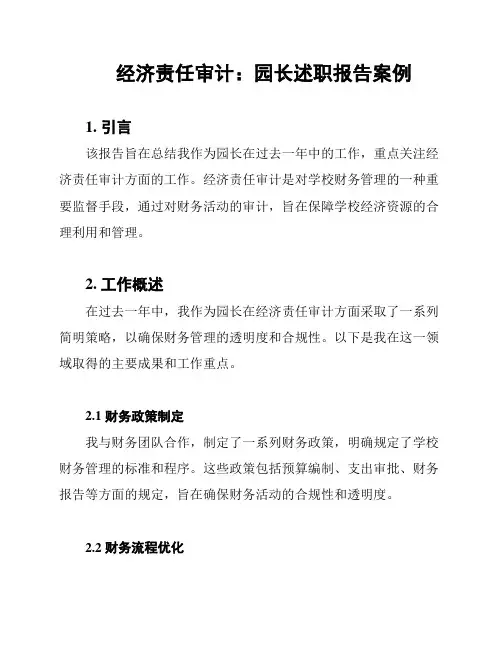 经济责任审计：园长述职报告案例

1. 引言

该报告旨在总结我作为园长在过去一年中的工作，重点关注经济责任审计方面的工作。经济责任审计是对学校财务管理的一种重要监督手段，通过对财务活动的审计，旨在保障学校经济资源的合理利用和管理。

2. 工作概述

在过去一年中，我作为园长在经济责任审计方面采取了一系列简明策略，以确保财务管理的透明度和合规性。以下是我在这一领域取得的主要成果和工作重点。

2.1 财务政策制定

我与财务团队合作，制定了一系列财务政策，明确规定了学校财务管理的标准和程序。这些政策包括预算编制、支出审批、财务报告等方面的规定，旨在确保财务活动的合规性和透明度。

2.2 财务流程优化